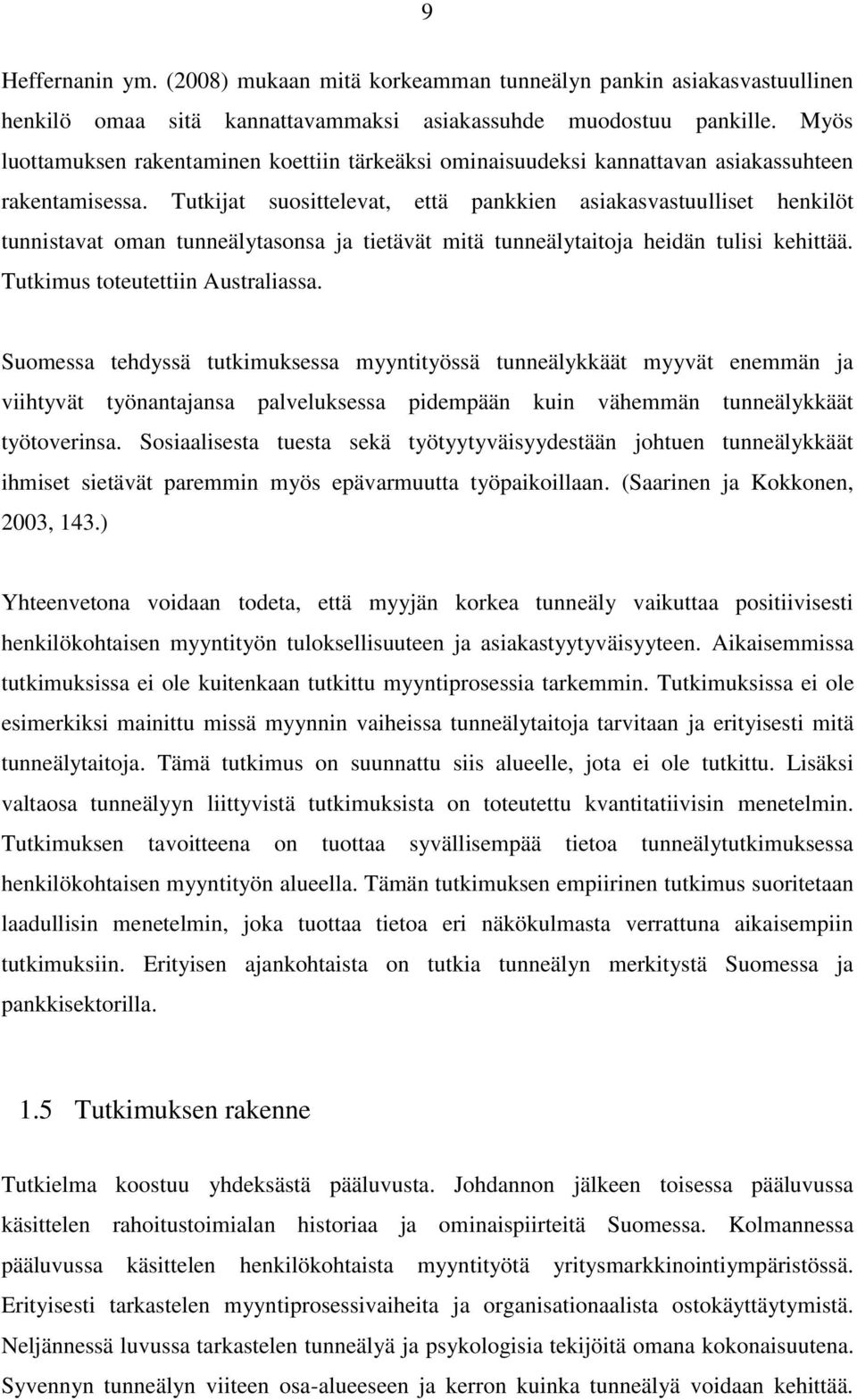 9

Heffernanin ym. (2008) mukaan mitä korkeamman tunneälyn pankin asiakasvastuullinen henkilö omaa sitä kannattavammaksi asiakassuhde muodostuu pankille. Myös luottamuksen rakentaminen koettiin tärkeäksi ominaisuudeksi kannattavan asiakassuhteen rakentamisessa. Tutkijat suosittelevat, että pankkien asiakasvastuulliset henkilöt tunnistavat oman tunneälytasonsa ja tietävät mitä tunneälytaitoja heidän tulisi kehittää. Tutkimus toteutettiin Australiassa.

Suomessa tehdyssä tutkimuksessa myyntityössä tunneälykkäät myyvät enemmän ja viihtyvät työnantajansa palveluksessa pidempään kuin vähemmän tunneälykkäät työtoverinsa. Sosiaalisesta tuesta sekä työtyytyväisyydestään johtuen tunneälykkäät ihmiset sietävät paremmin myös epävarmuutta työpaikoillaan. (Saarinen ja Kokkonen, 2003, 143.)

Yhteenvetona voidaan todeta, että myyjän korkea tunneäly vaikuttaa positiivisesti henkilökohtaisen myyntityön tuloksellisuuteen ja asiakastyytyväisyyteen. Aikaisemmissa tutkimuksissa ei ole kuitenkaan tutkittu myyntiprosessia tarkemmin. Tutkimuksissa ei ole esimerkiksi mainittu missä myynnin vaiheissa tunneälytaitoja tarvitaan ja erityisesti mitä tunneälytaitoja. Tämä tutkimus on suunnattu siis alueelle, jota ei ole tutkittu. Lisäksi valtaosa tunneälyyn liittyvistä tutkimuksista on toteutettu kvantitatiivisin menetelmin. Tutkimuksen tavoitteena on tuottaa syvällisempää tietoa tunneälytutkimuksessa henkilökohtaisen myyntityön alueella. Tämän tutkimuksen empiirinen tutkimus suoritetaan laadullisin menetelmin, joka tuottaa tietoa eri näkökulmasta verrattuna aikaisempiin tutkimuksiin. Erityisen ajankohtaista on tutkia tunneälyn merkitystä Suomessa ja pankkisektorilla.

1.5 Tutkimuksen rakenne

Tutkielma koostuu yhdeksästä pääluvusta. Johdannon jälkeen toisessa pääluvussa käsittelen rahoitustoimialan historiaa ja ominaispiirteitä Suomessa. Kolmannessa pääluvussa käsittelen henkilökohtaista myyntityötä yritysmarkkinointiympäristössä. Erityisesti tarkastelen myyntiprosessivaiheita ja organisationaalista ostokäyttäytymistä. Neljännessä luvussa tarkastelen tunneälyä ja psykologisia tekijöitä omana kokonaisuutena. Syvennyn tunneälyn viiteen osa-alueeseen ja kerron kuinka tunneälyä voidaan kehittää.